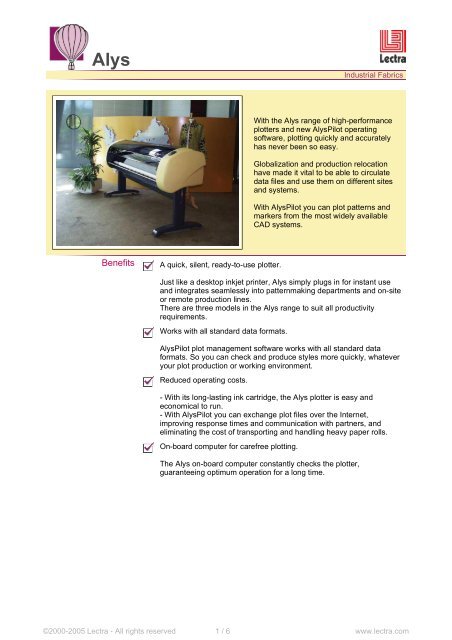 Alys

Lectra

Industrial Fabrics

With the Alys range of high-performance plotters and new AlysPilot operating software, plotting quickly and accurately has never been so easy.

Globalization and production relocation have made it vital to be able to circulate data files and use them on different sites and systems.

With AlysPilot you can plot patterns and markers from the most widely available CAD systems.

Benefits

A quick, silent, ready-to-use plotter.

Just like a desktop inkjet printer, Alys simply plugs in for instant use and integrates seamlessly into patternmaking departments and on-site or remote production lines.
There are three models in the Alys range to suit all productivity requirements.

Works with all standard data formats.

AlysPilot plot management software works with all standard data formats. So you can check and produce styles more quickly, whatever your plot production or working environment.

Reduced operating costs.

- With its long-lasting ink cartridge, the Alys plotter is easy and economical to run.
- With AlysPilot you can exchange plot files over the Internet, improving response times and communication with partners, and eliminating the cost of transporting and handling heavy paper rolls.

On-board computer for carefree plotting.

The Alys on-board computer constantly checks the plotter, guaranteeing optimum operation for a long time.

©2000-2005 Lectra - All rights reserved

1 / 6

www.lectra.com